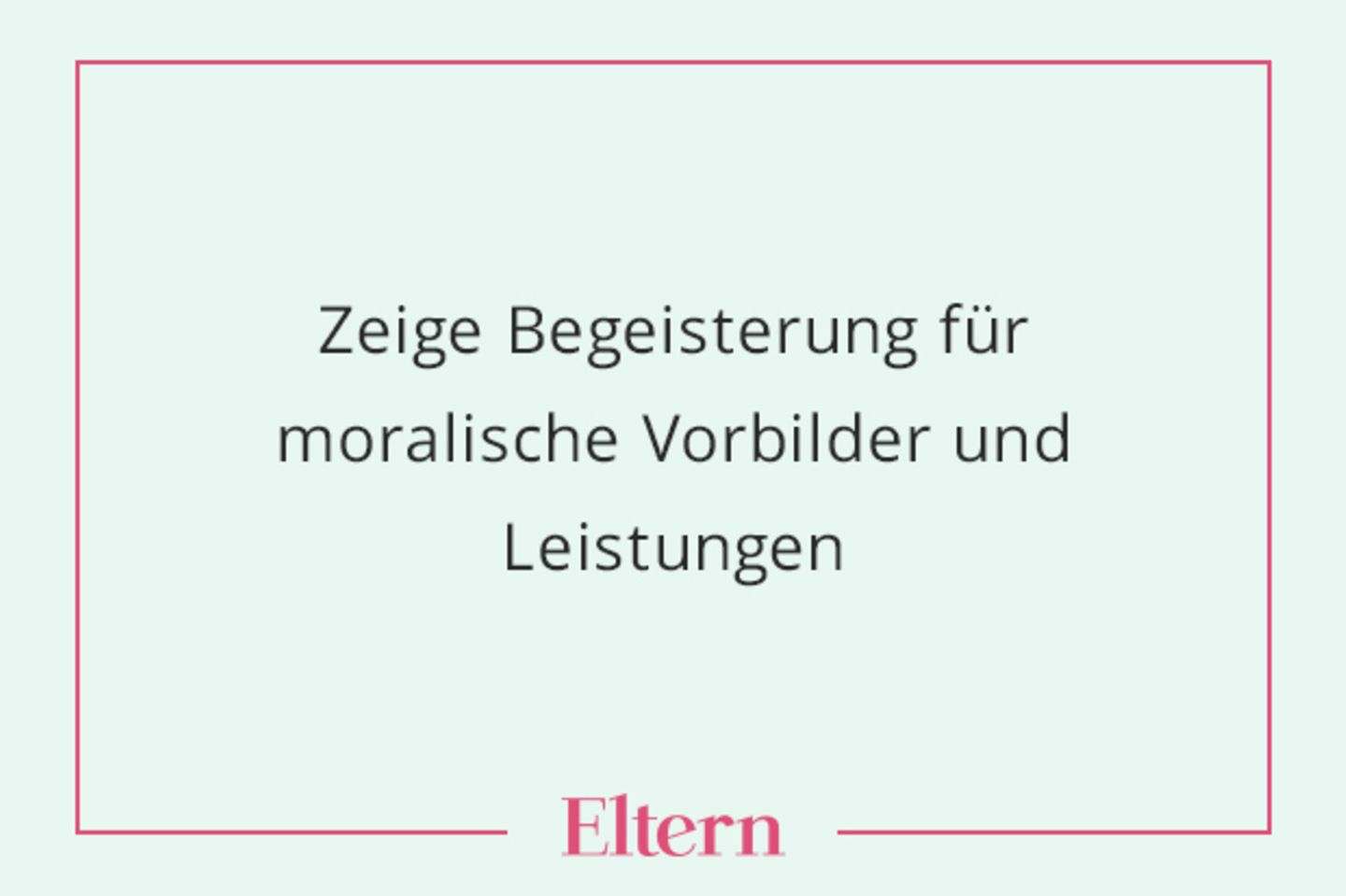 Zeige Begeisterung für moralische Vorbilder und Leistungen

Eltern